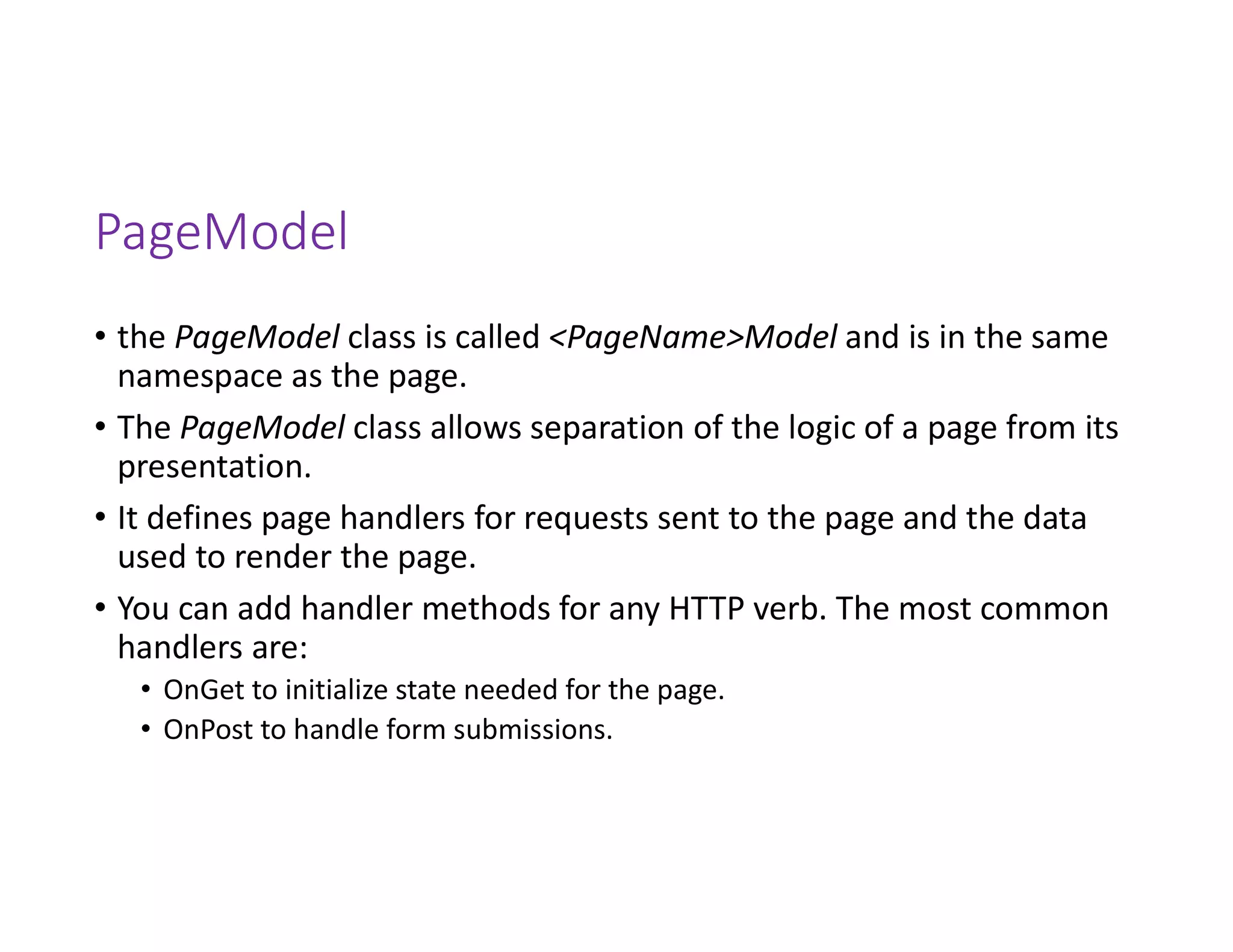 PageModel

• the PageModel class is called <PageName>Model and is in the same namespace as the page.

• The PageModel class allows separation of the logic of a page from its presentation.

• It defines page handlers for requests sent to the page and the data used to render the page.

• You can add handler methods for any HTTP verb. The most common handlers are:

  • OnGet to initialize state needed for the page.

  • OnPost to handle form submissions.